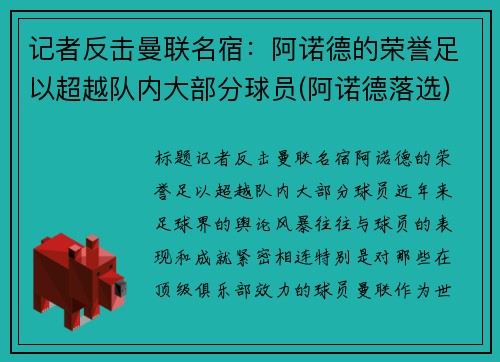 记者反击曼联名宿：阿诺德的荣誉足以超越队内大部分球员(阿诺德落选)

标题记者反击曼联名宿阿诺德的荣誉足以超越队内大部分球员近年来足球界的舆论风暴往往与球员的表现和成就紧密相连特别是对那些在顶级俱乐部效力的球员曼联作为世